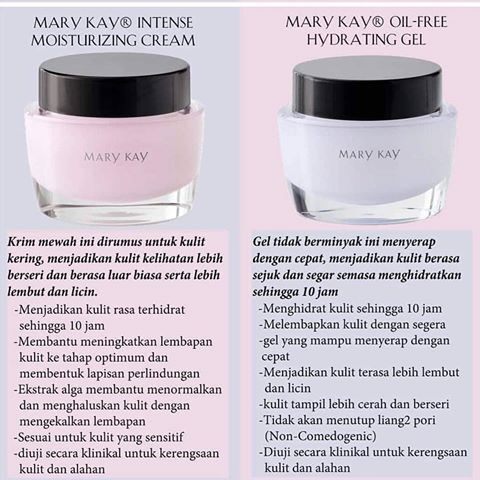 MARY KAY® INTENSE MOISTURIZING CREAM

MARY KAY

Krim mewah ini dirumus untuk kulit kering, menjadikan kulit kelihatan lebih berseri dan berasa luar biasa serta lebih lembut dan licin.

-Menjadikan kulit rasa terhidrat sehingga 10 jam
-Membantu meningkatkan lembapan kulit ke tahap optimum dan membentuk lapisan perlindungan
-Ekstrak alga membantu menormalkan dan menghaluskan kulit dengan mengekalkan lembapan
-Sesuai untuk kulit yang sensitif
-diuji secara klinikal untuk kerengsaan kulit dan alahan

MARY KAY® OIL-FREE HYDRATING GEL

MARY KAY

Gel tidak berminyak ini menyerap dengan cepat, menjadikan kulit berasa sejuk dan segar semasa menghidratkan sehingga 10 jam

-Menghidrat kulit sehingga 10 jam
-Melembapkan kulit dengan segera
-gel yang mampu menyerap dengan cepat
-Menjadikan kulit terasa lebih lembut dan licin
-kulit tampil lebih cerah dan berseri
-Tidak akan menutup liang2 pori (Non-Comedogenic)
-Diuji secara klinikal untuk kerengsaan kulit dan alahan